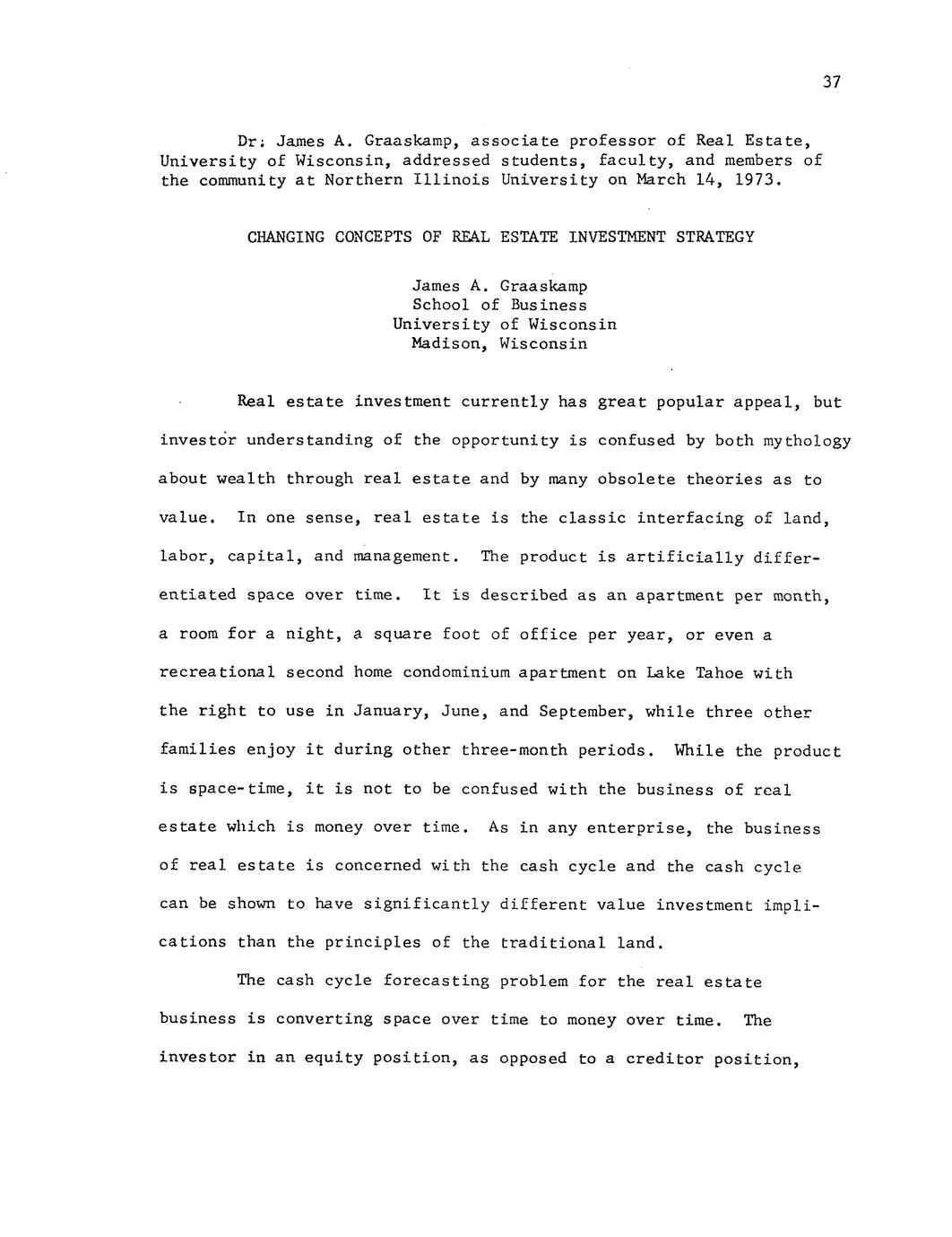 37

Dr. James A. Graaskamp, associate professor of Real Estate, University of Wisconsin, addressed students, faculty, and members of the community at Northern Illinois University on March 14, 1973.

CHANGING CONCEPTS OF REAL ESTATE INVESTMENT STRATEGY

James A. Graaskamp
School of Business
University of Wisconsin
Madison, Wisconsin

Real estate investment currently has great popular appeal, but investor understanding of the opportunity is confused by both mythology about wealth through real estate and by many obsolete theories as to value. In one sense, real estate is the classic interfacing of land, labor, capital, and management. The product is artificially differentiated space over time. It is described as an apartment per month, a room for a night, a square foot of office per year, or even a recreational second home condominium apartment on Lake Tahoe with the right to use in January, June, and September, while three other families enjoy it during other three-month periods. While the product is space-time, it is not to be confused with the business of real estate which is money over time. As in any enterprise, the business of real estate is concerned with the cash cycle and the cash cycle can be shown to have significantly different value investment implications than the principles of the traditional land.

The cash cycle forecasting problem for the real estate business is converting space over time to money over time. The investor in an equity position, as opposed to a creditor position,